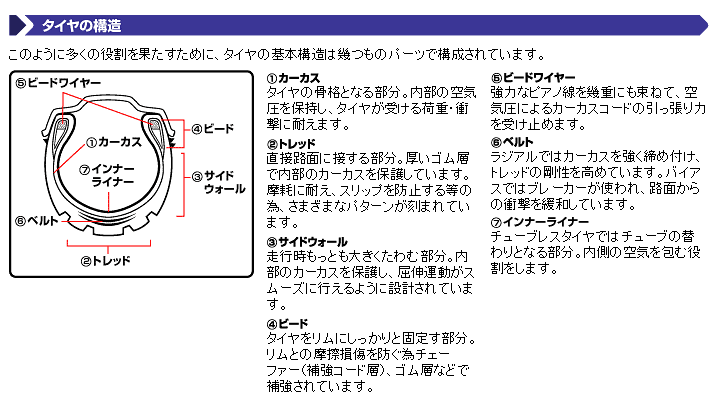 タイヤの構造

このように多くの役割を果たすために、タイヤの基本構造は幾つものパーツで構成されています。

⑤ビードワイヤー
④ビード
①カーカス
⑦インナーライナー
③サイドウォール
⑥ベルト
②トレッド

①カーカス
タイヤの骨格となる部分。内部の空気圧を保持し、タイヤが受ける荷重･衝撃に耐えます。

②トレッド
直接路面に接する部分。厚いゴム層で内部のカーカスを保護しています。摩耗に耐え、スリップを防止する等の為、さまざまなパターンが刻まれています。

③サイドウォール
走行時もっとも大きくたわむ部分。内部のカーカスを保護し、屈伸運動がスムーズに行えるように設計されています。

④ビード
タイヤをリムにしっかりと固定す部分。リムとの摩擦損傷を防ぐ為チェーファー（補強コード層）、ゴム層などで補強されています。

⑤ビードワイヤー
強力なピアノ線を幾重にも束ねて、空気圧によるカーカスコードの引っ張り力を受け止めます。

⑥ベルト
ラジアルではカーカスを強く締め付け、トレッドの剛性を高めています。バイアスではブレーカーが使われ、路面からの衝撃を緩和しています。

⑦インナーライナー
チューブレスタイヤではチューブの替わりとなる部分。内側の空気を包む役割をします。